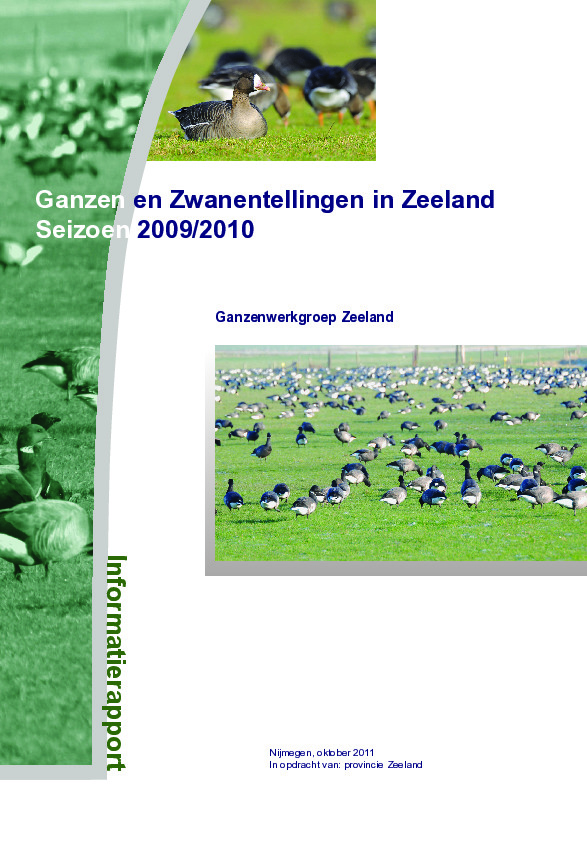 Ganzen en Zwanentellingen in Zeeland
Seizoen 2009/2010

Ganzenwerkgroep Zeeland

Informatierapport

Nijmegen, oktober 2011
In opdracht van: provincie Zeeland